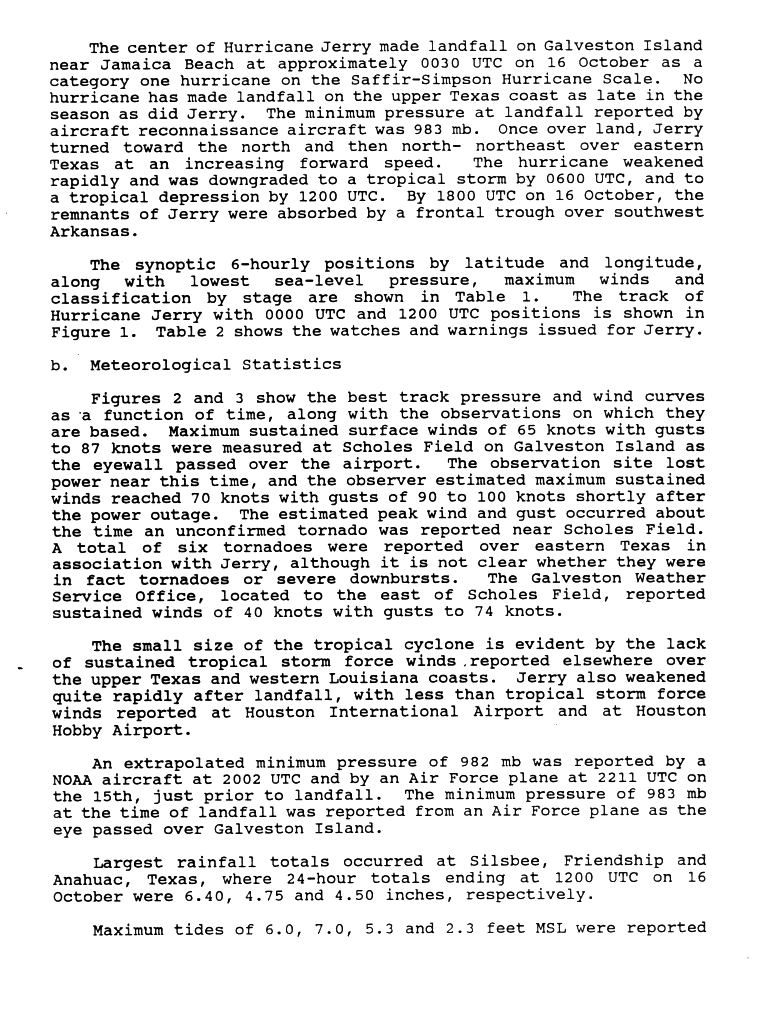 The center of Hurricane Jerry made landfall on Galveston Island near Jamaica Beach at approximately 0030 UTC on 16 October as a category one hurricane on the Saffir-Simpson Hurricane Scale. No hurricane has made landfall on the upper Texas coast as late in the season as did Jerry. The minimum pressure at landfall reported by aircraft reconnaissance aircraft was 983 mb. Once over land, Jerry turned toward the north and then north- northeast over eastern Texas at an increasing forward speed. The hurricane weakened rapidly and was downgraded to a tropical storm by 0600 UTC, and to a tropical depression by 1200 UTC. By 1800 UTC on 16 October, the remnants of Jerry were absorbed by a frontal trough over southwest Arkansas.

The synoptic 6-hourly positions by latitude and longitude, along with lowest sea-level pressure, maximum winds and classification by stage are shown in Table 1. The track of Hurricane Jerry with 0000 UTC and 1200 UTC positions is shown in Figure 1. Table 2 shows the watches and warnings issued for Jerry.

b. Meteorological Statistics

Figures 2 and 3 show the best track pressure and wind curves as a function of time, along with the observations on which they are based. Maximum sustained surface winds of 65 knots with gusts to 87 knots were measured at Scholes Field on Galveston Island as the eyewall passed over the airport. The observation site lost power near this time, and the observer estimated maximum sustained winds reached 70 knots with gusts of 90 to 100 knots shortly after the power outage. The estimated peak wind and gust occurred about the time an unconfirmed tornado was reported near Scholes Field. A total of six tornadoes were reported over eastern Texas in association with Jerry, although it is not clear whether they were in fact tornadoes or severe downbursts. The Galveston Weather Service Office, located to the east of Scholes Field, reported sustained winds of 40 knots with gusts to 74 knots.

The small size of the tropical cyclone is evident by the lack of sustained tropical storm force winds reported elsewhere over the upper Texas and western Louisiana coasts. Jerry also weakened quite rapidly after landfall, with less than tropical storm force winds reported at Houston International Airport and at Houston Hobby Airport.

An extrapolated minimum pressure of 982 mb was reported by a NOAA aircraft at 2002 UTC and by an Air Force plane at 2211 UTC on the 15th, just prior to landfall. The minimum pressure of 983 mb at the time of landfall was reported from an Air Force plane as the eye passed over Galveston Island.

Largest rainfall totals occurred at Silsbee, Friendship and Anahuac, Texas, where 24-hour totals ending at 1200 UTC on 16 October were 6.40, 4.75 and 4.50 inches, respectively.

Maximum tides of 6.0, 7.0, 5.3 and 2.3 feet MSL were reported